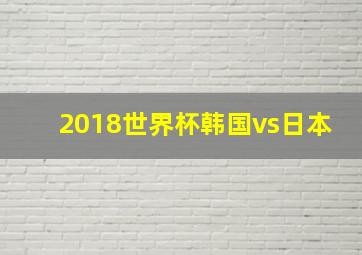 2018世界杯韩国vs日本